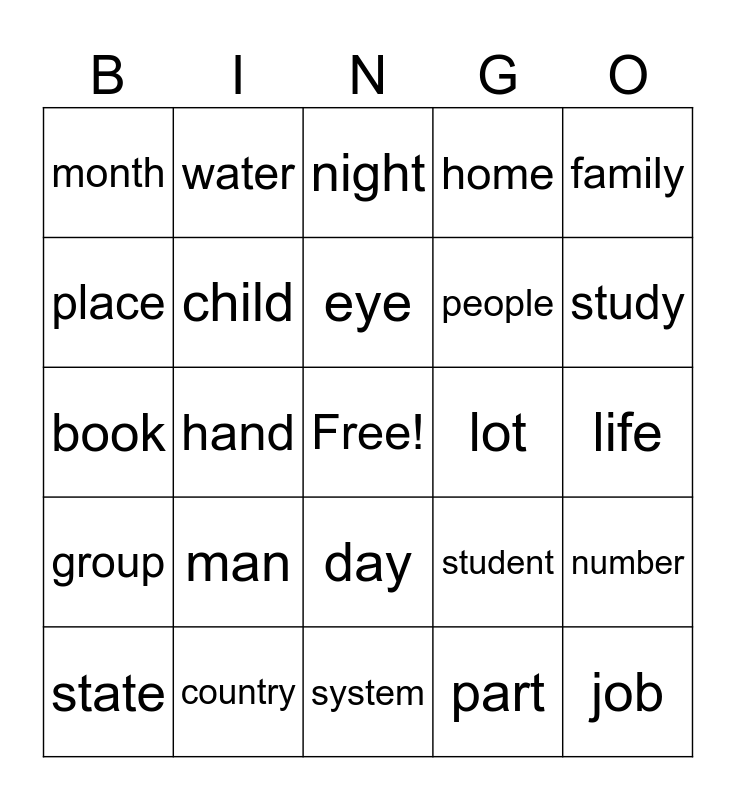 | B | I | N | G | O |
|---|---|---|---|---|
| month | water | night | home | family |
| place | child | eye | people | study |
| book | hand | Free! | lot | life |
| group | man | day | student | number |
| state | country | system | part | job |